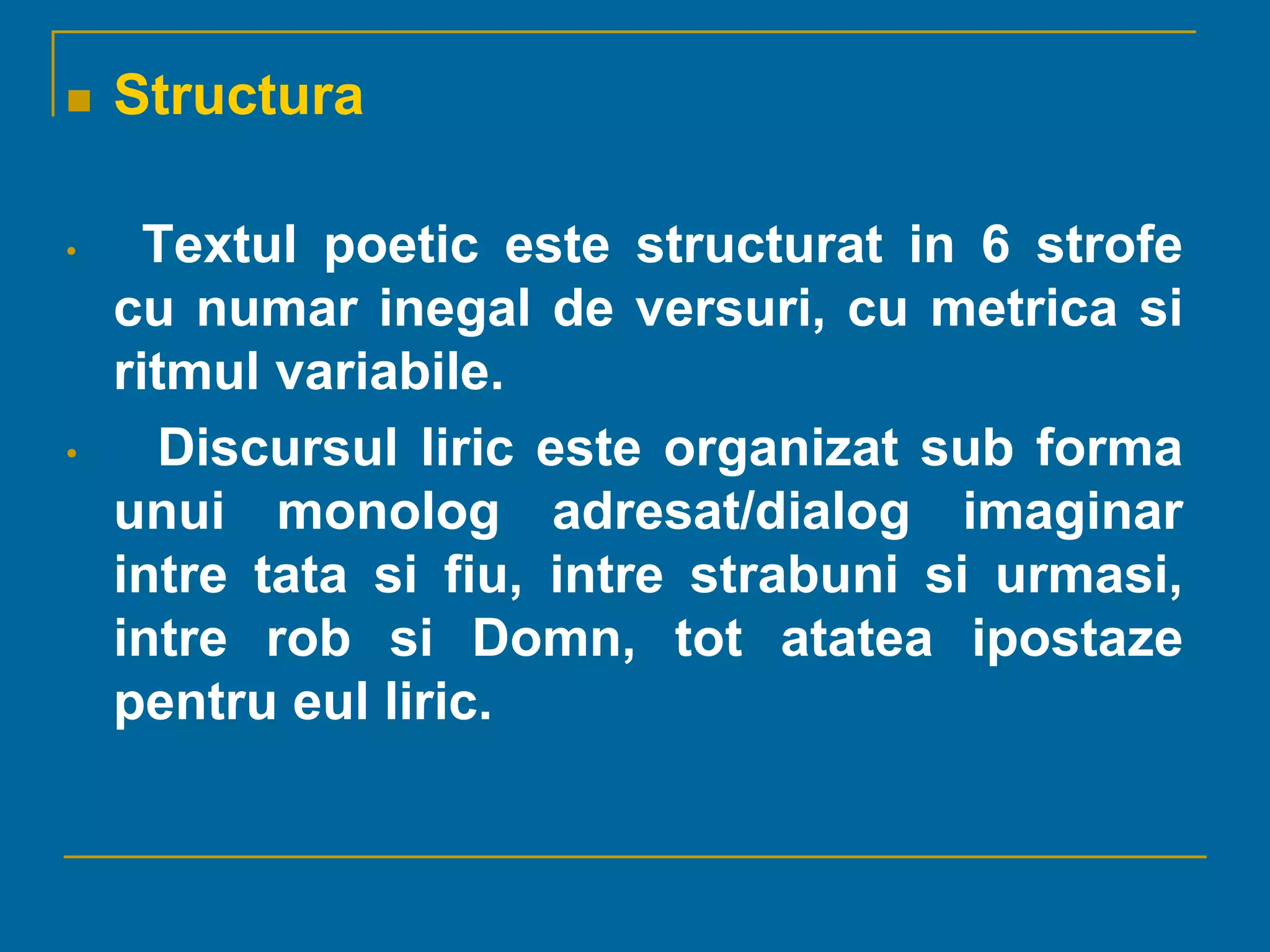 Structura

Textul poetic este structurat in 6 strofe cu numar inegal de versuri, cu metrica si ritmul variabile.

Discursul liric este organizat sub forma unui monolog adresat/dialog imaginar intre tata si fiu, intre strabuni si urmasi, intre rob si Domn, tot atatea ipostaze pentru eul liric.